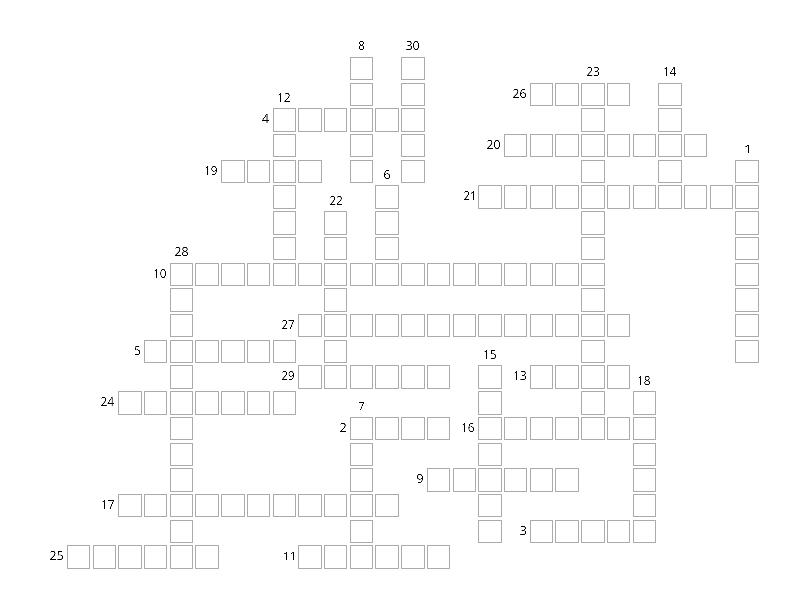 8 30
23 14
26
12
4
20
1
19
6
21
22
28
10
27
5
15
29
13
18
24
7
2
16
9
17
3
25
11